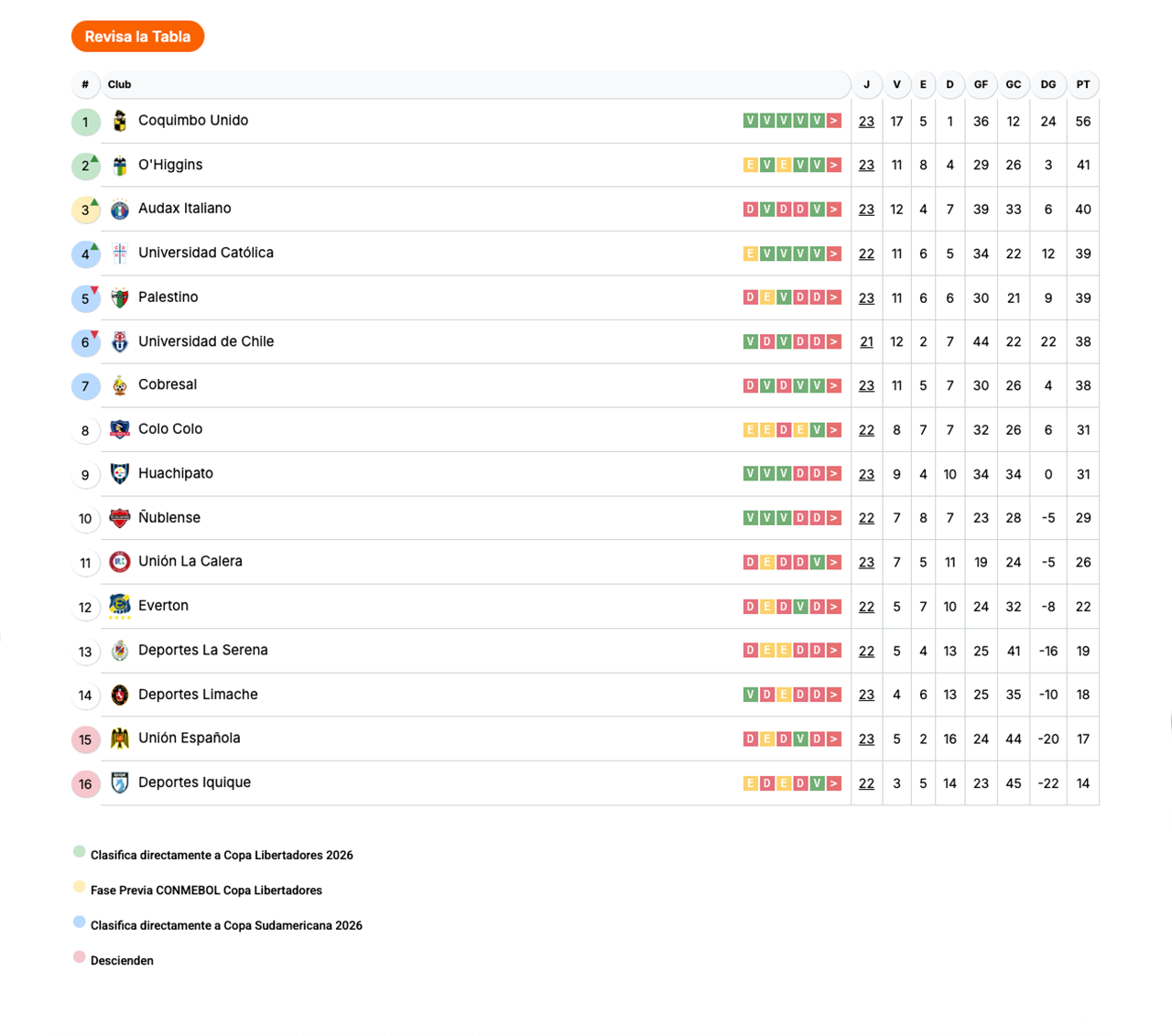 Revisa la Tabla

| # | Club | | J | V | E | D | GF | GC | DG | PT |
|---|---|---|---|---|---|---|---|---|---|---|
| 1 | Coquimbo Unido | V V V V V > | 23 | 17 | 5 | 1 | 36 | 12 | 24 | 56 |
| 2 | O'Higgins | E V E V V > | 23 | 11 | 8 | 4 | 29 | 26 | 3 | 41 |
| 3 | Audax Italiano | D V D D V > | 23 | 12 | 4 | 7 | 39 | 33 | 6 | 40 |
| 4 | Universidad Católica | E V V V V > | 22 | 11 | 6 | 5 | 34 | 22 | 12 | 39 |
| 5 | Palestino | D E V D D > | 23 | 11 | 6 | 6 | 30 | 21 | 9 | 39 |
| 6 | Universidad de Chile | V D V D D > | 21 | 12 | 2 | 7 | 44 | 22 | 22 | 38 |
| 7 | Cobresal | D V D V V > | 23 | 11 | 5 | 7 | 30 | 26 | 4 | 38 |
| 8 | Colo Colo | E E D E V > | 22 | 8 | 7 | 7 | 32 | 26 | 6 | 31 |
| 9 | Huachipato | V V V D D > | 23 | 9 | 4 | 10 | 34 | 34 | 0 | 31 |
| 10 | Ñublense | V V V D D > | 22 | 7 | 8 | 7 | 23 | 28 | -5 | 29 |
| 11 | Unión La Calera | D E D D V > | 23 | 7 | 5 | 11 | 19 | 24 | -5 | 26 |
| 12 | Everton | D E D V D > | 22 | 5 | 7 | 10 | 24 | 32 | -8 | 22 |
| 13 | Deportes La Serena | D E E D D > | 22 | 5 | 4 | 13 | 25 | 41 | -16 | 19 |
| 14 | Deportes Limache | V D E D D > | 23 | 4 | 6 | 13 | 25 | 35 | -10 | 18 |
| 15 | Unión Española | D E D V D > | 23 | 5 | 2 | 16 | 24 | 44 | -20 | 17 |
| 16 | Deportes Iquique | E D E D V > | 22 | 3 | 5 | 14 | 23 | 45 | -22 | 14 |

Clasifica directamente a Copa Libertadores 2026

Fase Previa CONMEBOL Copa Libertadores

Clasifica directamente a Copa Sudamericana 2026

Descienden